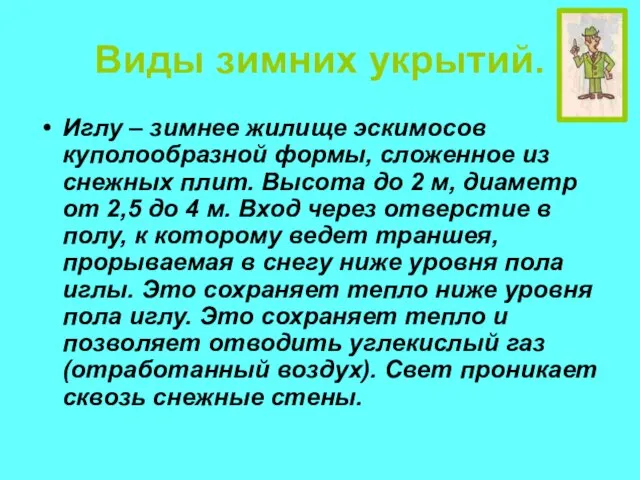 Виды зимних укрытий.

• Иглу – зимнее жилище эскимосов куполообразной формы, сложенное из снежных плит. Высота до 2 м, диаметр от 2,5 до 4 м. Вход через отверстие в полу, к которому ведет траншея, прорываемая в снегу ниже уровня пола иглы. Это сохраняет тепло ниже уровня пола иглу. Это сохраняет тепло и позволяет отводить углекислый газ (отработанный воздух). Свет проникает сквозь снежные стены.